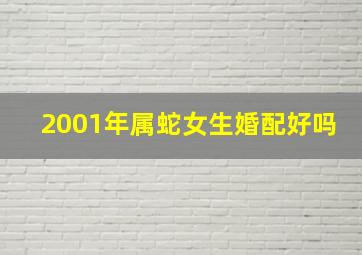 2001年属蛇女生婚配好吗